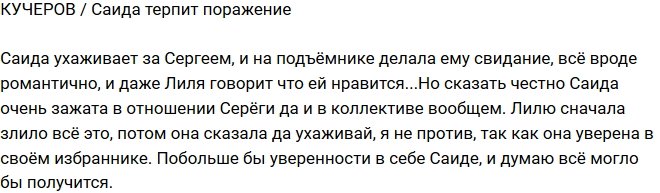 КУЧЕРОВ / Саида терпит поражение

Саида ухаживает за Сергеем, и на подъёмнике делала ему свидание, всё вроде романтично, и даже Лиля говорит что ей нравится...Но сказать честно Саида очень зажата в отношении Серёги да и в коллективе вообщем. Лилю сначала злило всё это, потом она сказала да ухаживай, я не против, так как она уверена в своём избраннике. Побольше бы уверенности в себе Саиде, и думаю всё могло бы получится.